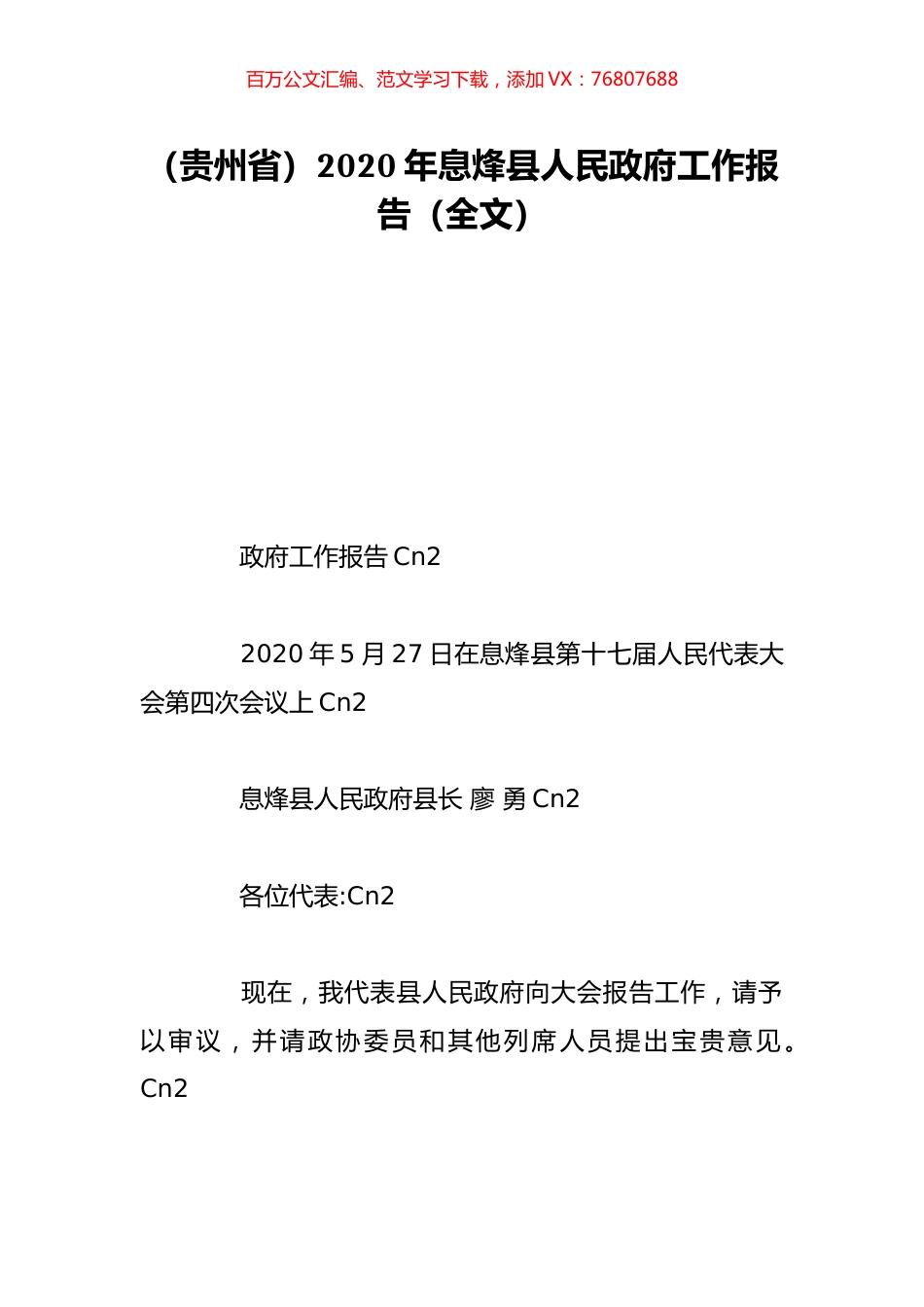 百万公文汇编、范文学习下载，添加 VX：76807688

（贵州省）2020 年息烽县人民政府工作报告（全文）

政府工作报告 Cn2

2020 年 5 月 27 日在息烽县第十七届人民代表大会第四次会议上 Cn2

息烽县人民政府县长 廖 勇 Cn2

各位代表:Cn2

现在，我代表县人民政府向大会报告工作，请予以审议，并请政协委员和其他列席人员提出宝贵意见。Cn2